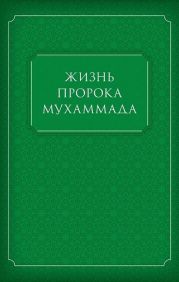 ЖИЗНЬ
ПРОРОКА
МУХАММАДА